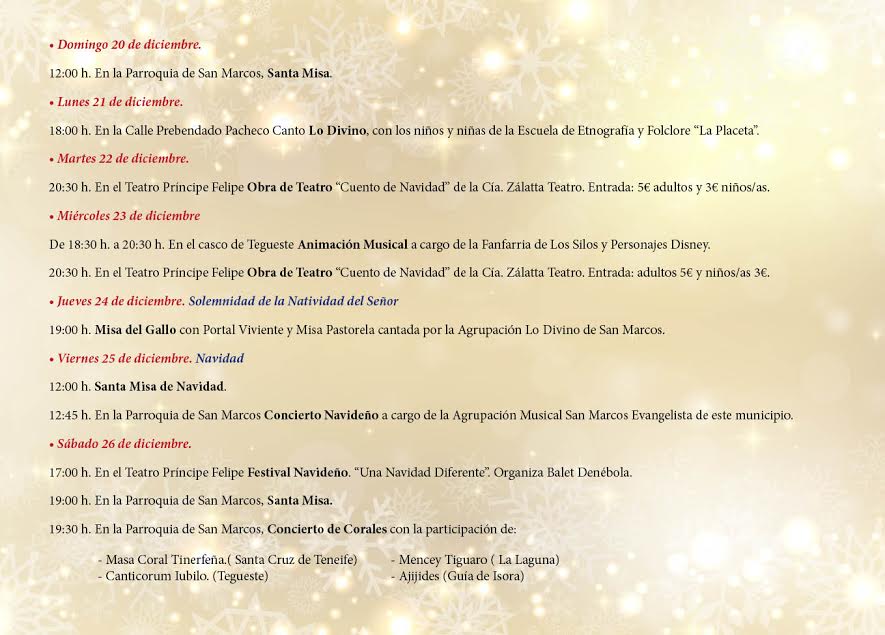 • Domingo 20 de diciembre.

12:00 h. En la Parroquia de San Marcos, Santa Misa.

• Lunes 21 de diciembre.

18:00 h. En la Calle Prebendado Pacheco Canto Lo Divino, con los niños y niñas de la Escuela de Etnografía y Folclore "La Placeta".

• Martes 22 de diciembre.

20:30 h. En el Teatro Príncipe Felipe Obra de Teatro "Cuento de Navidad" de la Cía. Zálatta Teatro. Entrada: 5€ adultos y 3€ niños/as.

• Miércoles 23 de diciembre

De 18:30 h. a 20:30 h. En el casco de Tegueste Animación Musical a cargo de la Fanfarria de Los Silos y Personajes Disney.

20:30 h. En el Teatro Príncipe Felipe Obra de Teatro "Cuento de Navidad" de la Cía. Zálatta Teatro. Entrada: adultos 5€ y niños/as 3€.

• Jueves 24 de diciembre. Solemnidad de la Natividad del Señor

19:00 h. Misa del Gallo con Portal Viviente y Misa Pastorela cantada por la Agrupación Lo Divino de San Marcos.

• Viernes 25 de diciembre. Navidad

12:00 h. Santa Misa de Navidad.

12:45 h. En la Parroquia de San Marcos Concierto Navideño a cargo de la Agrupación Musical San Marcos Evangelista de este municipio.

• Sábado 26 de diciembre.

17:00 h. En el Teatro Príncipe Felipe Festival Navideño. "Una Navidad Diferente". Organiza Balet Denébola.

19:00 h. En la Parroquia de San Marcos, Santa Misa.

19:30 h. En la Parroquia de San Marcos, Concierto de Corales con la participación de:

- Masa Coral Tinerfeña.( Santa Cruz de Teneife)
- Canticorum Iubilo. (Tegueste)

- Mencey Tiguaro ( La Laguna)
- Ajijides (Guía de Isora)